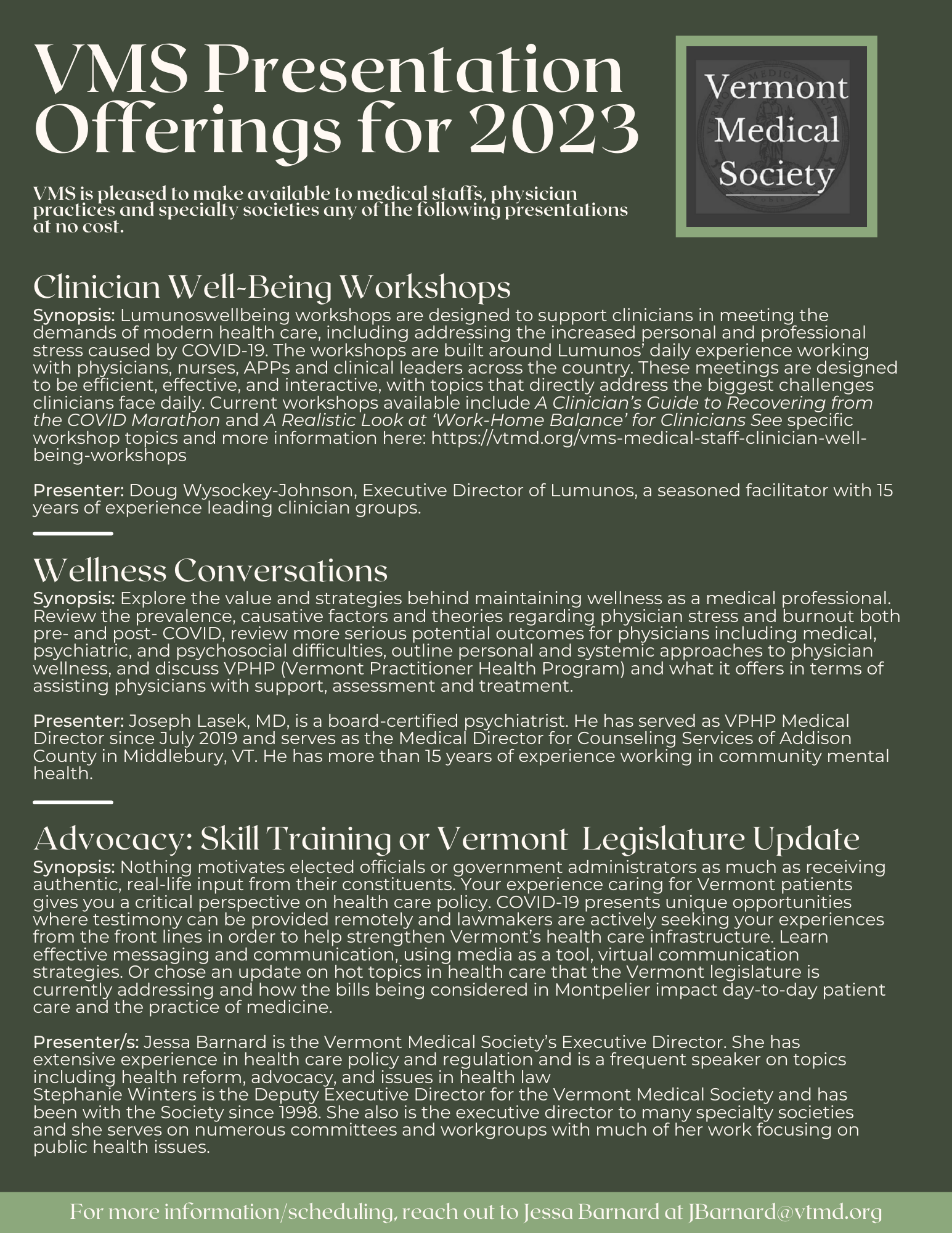 VMS Presentation Offerings for 2023

Vermont Medical Society

VMS is pleased to make available to medical staffs, physician practices and specialty societies any of the following presentations at no cost.

Clinician Well-Being Workshops

Synopsis: Lumunoswellbeing workshops are designed to support clinicians in meeting the demands of modern health care, including addressing the increased personal and professional stress caused by COVID-19. The workshops are built around Lumunos' daily experience working with physicians, nurses, APPs and clinical leaders across the country. These meetings are designed to be efficient, effective, and interactive, with topics that directly address the biggest challenges clinicians face daily. Current workshops available include A Clinician's Guide to Recovering from the COVID Marathon and A Realistic Look at 'Work-Home Balance' for Clinicians See specific workshop topics and more information here: https://vtmd.org/vms-medical-staff-clinician-well-being-workshops

Presenter: Doug Wysockey-Johnson, Executive Director of Lumunos, a seasoned facilitator with 15 years of experience leading clinician groups.

Wellness Conversations

Synopsis: Explore the value and strategies behind maintaining wellness as a medical professional. Review the prevalence, causative factors and theories regarding physician stress and burnout both pre- and post- COVID, review more serious potential outcomes for physicians including medical, psychiatric, and psychosocial difficulties, outline personal and systemic approaches to physician wellness, and discuss VPHP (Vermont Practitioner Health Program) and what it offers in terms of assisting physicians with support, assessment and treatment.

Presenter: Joseph Lasek, MD, is a board-certified psychiatrist. He has served as VPHP Medical Director since July 2019 and serves as the Medical Director for Counseling Services of Addison County in Middlebury, VT. He has more than 15 years of experience working in community mental health.

Advocacy: Skill Training or Vermont Legislature Update

Synopsis: Nothing motivates elected officials or government administrators as much as receiving authentic, real-life input from their constituents. Your experience caring for Vermont patients gives you a critical perspective on health care policy. COVID-19 presents unique opportunities where testimony can be provided remotely and lawmakers are actively seeking your experiences from the front lines in order to help strengthen Vermont's health care infrastructure. Learn effective messaging and communication, using media as a tool, virtual communication strategies. Or chose an update on hot topics in health care that the Vermont legislature is currently addressing and how the bills being considered in Montpelier impact day-to-day patient care and the practice of medicine.

Presenter/s: Jessa Barnard is the Vermont Medical Society's Executive Director. She has extensive experience in health care policy and regulation and is a frequent speaker on topics including health reform, advocacy, and issues in health law
Stephanie Winters is the Deputy Executive Director for the Vermont Medical Society and has been with the Society since 1998. She also is the executive director to many specialty societies and she serves on numerous committees and workgroups with much of her work focusing on public health issues.

For more information/scheduling, reach out to Jessa Barnard at JBarnard@vtmd.org